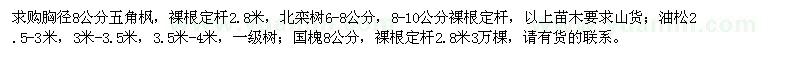 求购胸径8公分五角枫，裸根定杆2.8米，北栾树6-8公分，8-10公分裸根定杆，以上苗木要求山货；油松2.5-3米，3米-3.5米，3.5米-4米，一级树；国槐8公分，裸根定杆2.8米3万棵，请有货的联系。